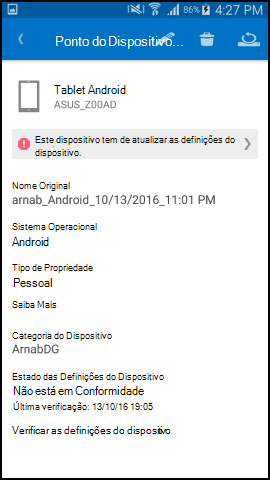 86% 4:27 PM

Ponto do Dispositivo...

Tablet Android
ASUS_Z00AD

Este dispositivo tem de atualizar as definições do dispositivo.

Nome Original
arnab_Android_10/13/2016_11:01 PM

Sistema Operacional
Android

Tipo de Propriedade
Pessoal

Saiba Mais

Categoria do Dispositivo
ArnabDG

Estado das Definições do Dispositivo
Não está em Conformidade
Última verificação: 13/10/16 19:05

Verificar as definições do dispositivo